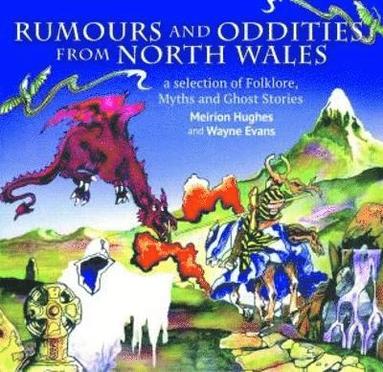 RUMOURS AND ODDITIES FROM NORTH WALES

a selection of Folklore, Myths and Ghost Stories

Meirion Hughes and Wayne Evans